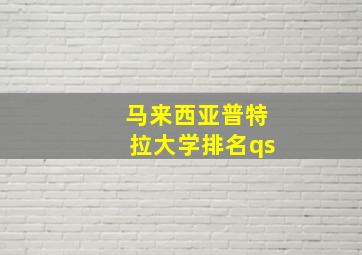 马来西亚普特拉大学排名qs